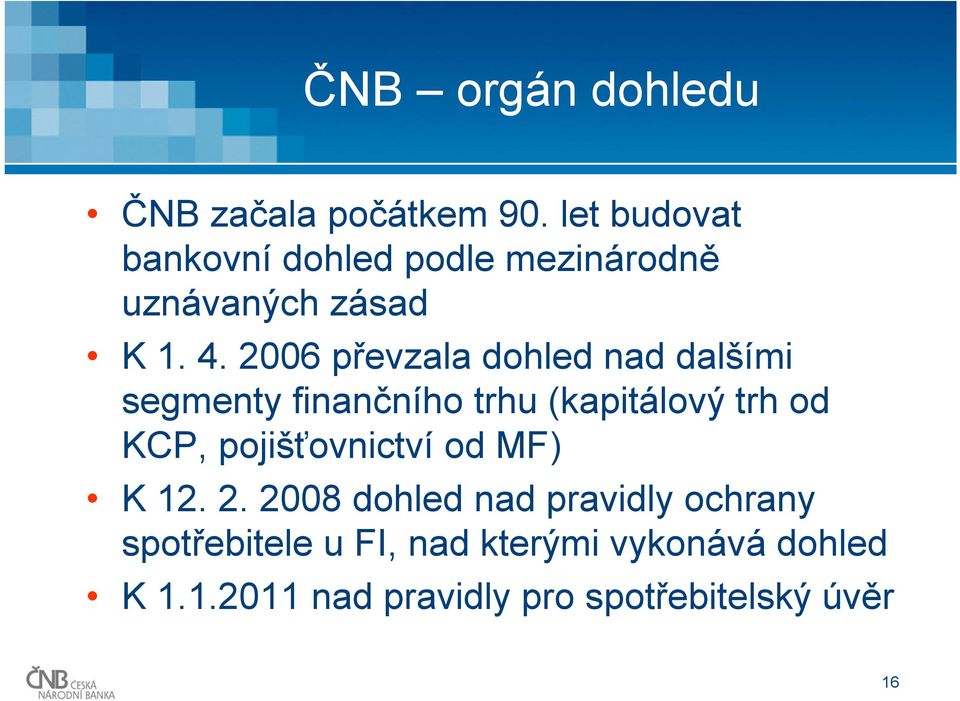 ČNB – orgán dohledu

• ČNB začala počátkem 90. let budovat bankovní dohled podle mezinárodně uznávaných zásad
• K 1. 4. 2006 převzala dohled nad dalšími segmenty finančního trhu (kapitálový trh od KCP, pojišťovnictví od MF)
• K 12. 2. 2008 dohled nad pravidly ochrany spotřebitele u FI, nad kterými vykonává dohled
• K 1.1.2011 nad pravidly pro spotřebitelský úvěr

ČNB ČESKÁ NÁRODNÍ BANKA

16